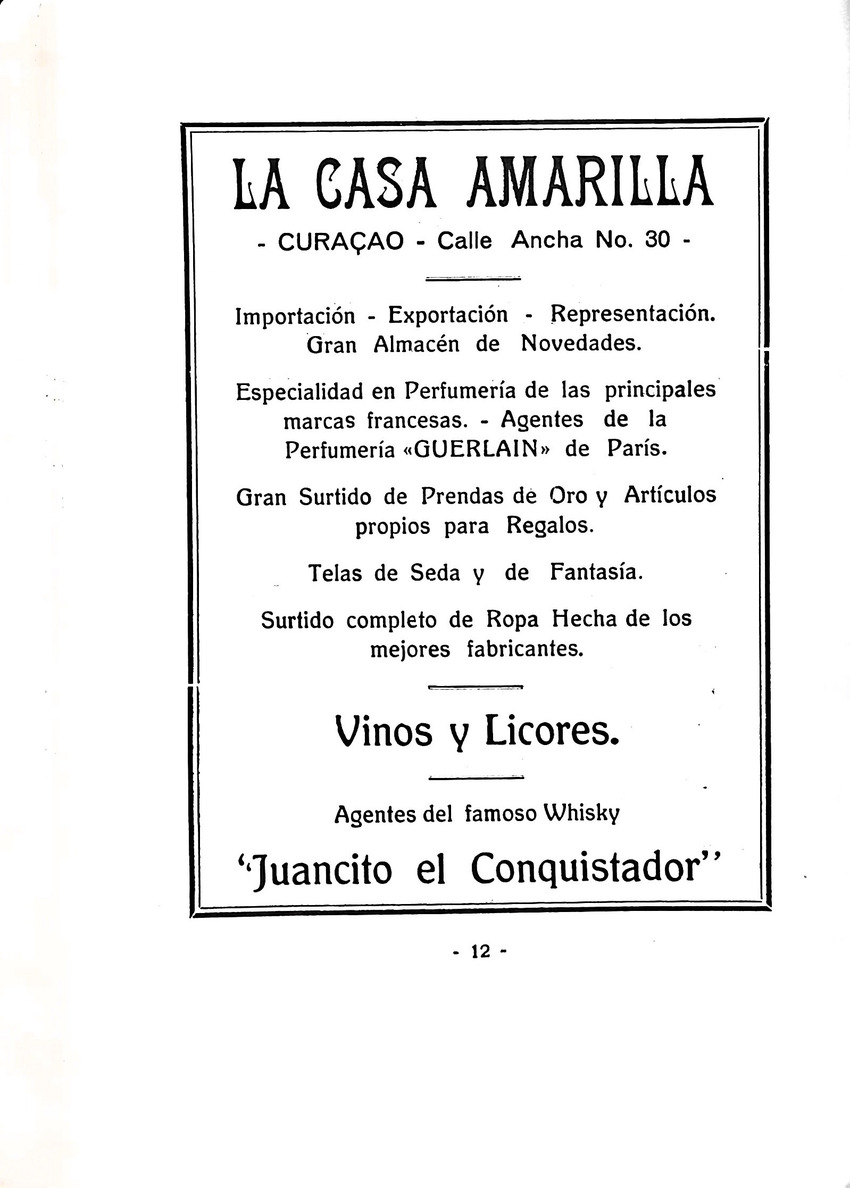 LA CASA AMARILLA

- CURAÇAO - Calle Ancha No. 30 -

Importación - Exportación - Representación. Gran Almacén de Novedades.

Especialidad en Perfumería de las principales marcas francesas. - Agentes de la Perfumería «GUERLAIN» de París.

Gran Surtido de Prendas de Oro y Artículos propios para Regalos.

Telas de Seda y de Fantasía.

Surtido completo de Ropa Hecha de los mejores fabricantes.

Vinos y Licores.

Agentes del famoso Whisky

"Juancito el Conquistador"

- 12 -